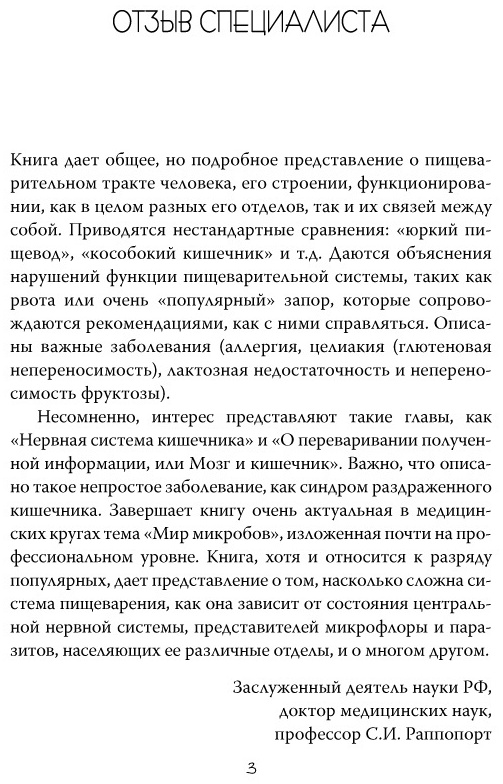 ОТЗЫВ СПЕЦИАЛИСТА

Книга дает общее, но подробное представление о пищеварительном тракте человека, его строении, функционировании, как в целом разных его отделов, так и их связей между собой. Приводятся нестандартные сравнения: «юркий пищевод», «кособокий кишечник» и т.д. Даются объяснения нарушений функции пищеварительной системы, таких как рвота или очень «популярный» запор, которые сопровождаются рекомендациями, как с ними справляться. Описаны важные заболевания (аллергия, целиакия (глютеновая непереносимость), лактозная недостаточность и непереносимость фруктозы).

Несомненно, интерес представляют такие главы, как «Нервная система кишечника» и «О переваривании полученной информации, или Мозг и кишечник». Важно, что описано такое непростое заболевание, как синдром раздраженного кишечника. Завершает книгу очень актуальная в медицинских кругах тема «Мир микробов», изложенная почти на профессиональном уровне. Книга, хотя и относится к разряду популярных, дает представление о том, насколько сложна система пищеварения, как она зависит от состояния центральной нервной системы, представителей микрофлоры и паразитов, населяющих ее различные отделы, и о многом другом.

Заслуженный деятель науки РФ,
доктор медицинских наук,
профессор С.И. Раппопорт

3